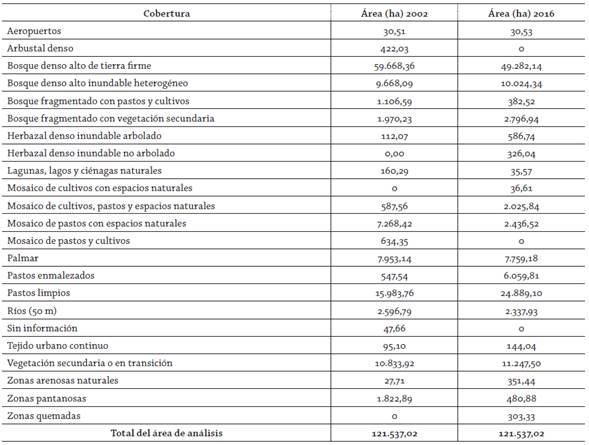 | Cobertura | Área (ha) 2002 | Área (ha) 2016 |
|---|---|---|
| Aeropuertos | 30,51 | 30,53 |
| Arbustal denso | 422,03 | 0 |
| Bosque denso alto de tierra firme | 59.668,36 | 49.282,14 |
| Bosque denso alto inundable heterogéneo | 9.668,09 | 10.024,34 |
| Bosque fragmentado con pastos y cultivos | 1.106,59 | 382,52 |
| Bosque fragmentado con vegetación secundaria | 1.970,23 | 2.796,94 |
| Herbazal denso inundable arbolado | 112,07 | 586,74 |
| Herbazal denso inundable no arbolado | 0,00 | 326,04 |
| Lagunas, lagos y ciénagas naturales | 160,29 | 35,57 |
| Mosaico de cultivos con espacios naturales | 0 | 36,61 |
| Mosaico de cultivos, pastos y espacios naturales | 587,56 | 2.025,84 |
| Mosaico de pastos con espacios naturales | 7.268,42 | 2.436,52 |
| Mosaico de pastos y cultivos | 634,35 | 0 |
| Palmar | 7.953,14 | 7.759,18 |
| Pastos enmalezados | 547,54 | 6.059,81 |
| Pastos limpios | 15.983,76 | 24.889,10 |
| Ríos (50 m) | 2.596,79 | 2.337,93 |
| Sin información | 47,66 | 0 |
| Tejido urbano continuo | 95,10 | 144,04 |
| Vegetación secundaria o en transición | 10.833,92 | 11.247,50 |
| Zonas arenosas naturales | 27,71 | 351,44 |
| Zonas pantanosas | 1.822,89 | 480,88 |
| Zonas quemadas | 0 | 303,33 |
| Total del área de análisis | 121.537,02 | 121.537,02 |